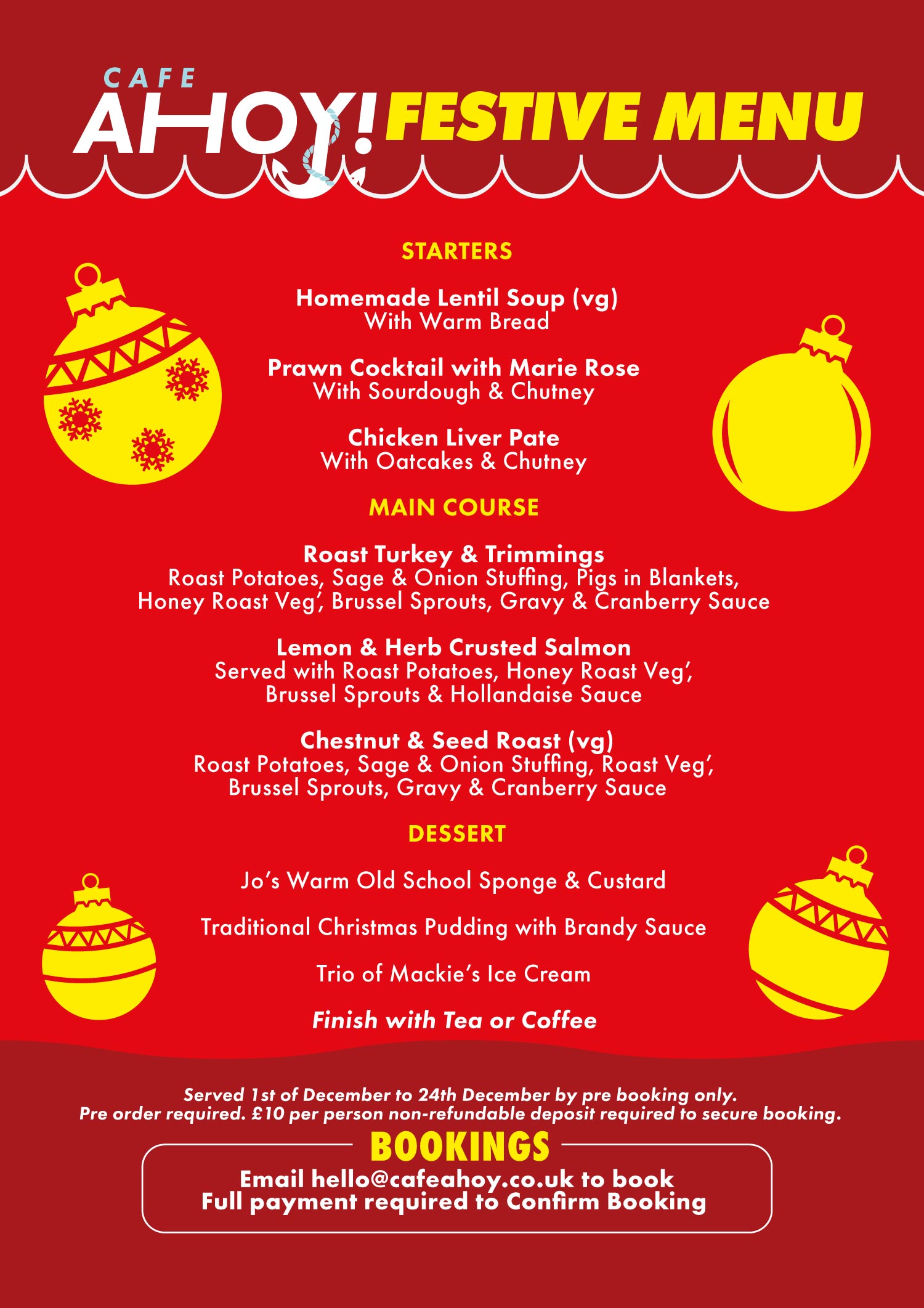 CAFE AHOY! FESTIVE MENU

STARTERS

Homemade Lentil Soup (vg)
With Warm Bread

Prawn Cocktail with Marie Rose
With Sourdough & Chutney

Chicken Liver Pate
With Oatcakes & Chutney

MAIN COURSE

Roast Turkey & Trimmings
Roast Potatoes, Sage & Onion Stuffing, Pigs in Blankets, Honey Roast Veg', Brussel Sprouts, Gravy & Cranberry Sauce

Lemon & Herb Crusted Salmon
Served with Roast Potatoes, Honey Roast Veg', Brussel Sprouts & Hollandaise Sauce

Chestnut & Seed Roast (vg)
Roast Potatoes, Sage & Onion Stuffing, Roast Veg', Brussel Sprouts, Gravy & Cranberry Sauce

DESSERT

Jo's Warm Old School Sponge & Custard

Traditional Christmas Pudding with Brandy Sauce

Trio of Mackie's Ice Cream

Finish with Tea or Coffee

Served 1st of December to 24th December by pre booking only.
Pre order required. £10 per person non-refundable deposit required to secure booking.

BOOKINGS
Email hello@cafeahoy.co.uk to book
Full payment required to Confirm Booking